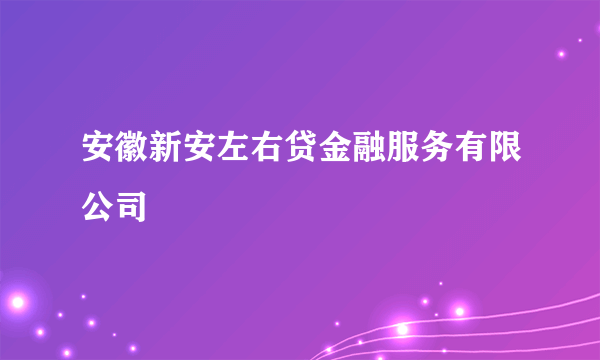 安徽新安左右贷金融服务有限公司